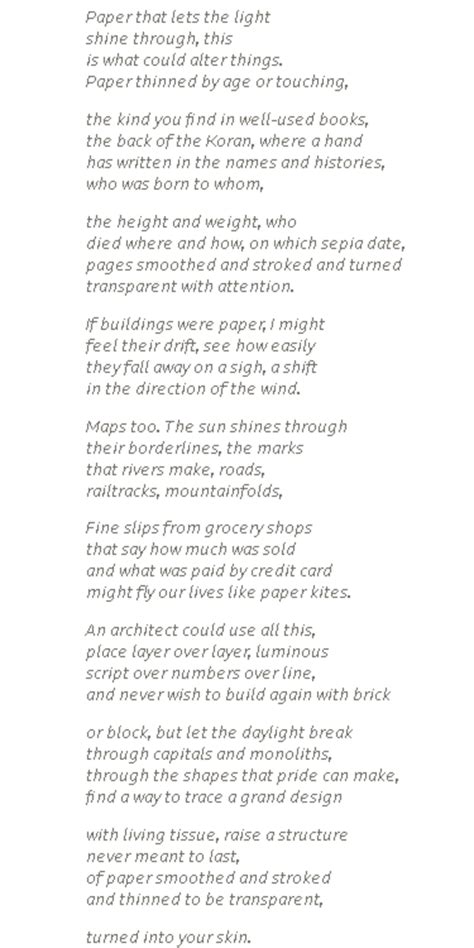 Paper that lets the light
shine through, this
is what could alter things.
Paper thinned by age or touching,

the kind you find in well-used books,
the back of the Koran, where a hand
has written in the names and histories,
who was born to whom,

the height and weight, who
died where and how, on which sepia date,
pages smoothed and stroked and turned
transparent with attention.

If buildings were paper, I might
feel their drift, see how easily
they fall away on a sigh, a shift
in the direction of the wind.

Maps too. The sun shines through
their borderlines, the marks
that rivers make, roads,
railtracks, mountainfolds,

Fine slips from grocery shops
that say how much was sold
and what was paid by credit card
might fly our lives like paper kites.

An architect could use all this,
place layer over layer, luminous
script over numbers over line,
and never wish to build again with brick

or block, but let the daylight break
through capitals and monoliths,
through the shapes that pride can make,
find a way to trace a grand design

with living tissue, raise a structure
never meant to last,
of paper smoothed and stroked
and thinned to be transparent,

turned into your skin.